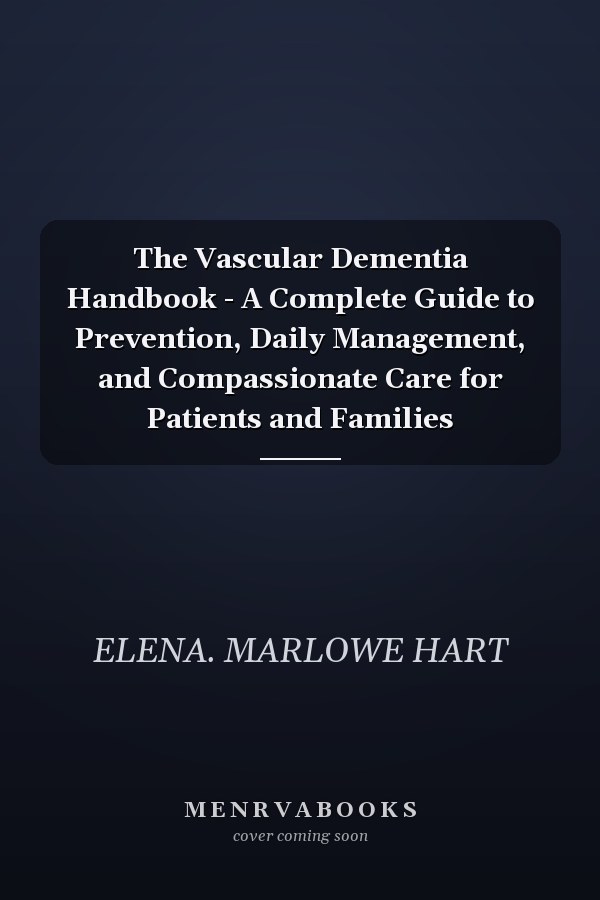 The Vascular Dementia Handbook - A Complete Guide to Prevention, Daily Management, and Compassionate Care for Patients and Families

ELENA. MARLOWE HART

MENRVABOOKS
cover coming soon